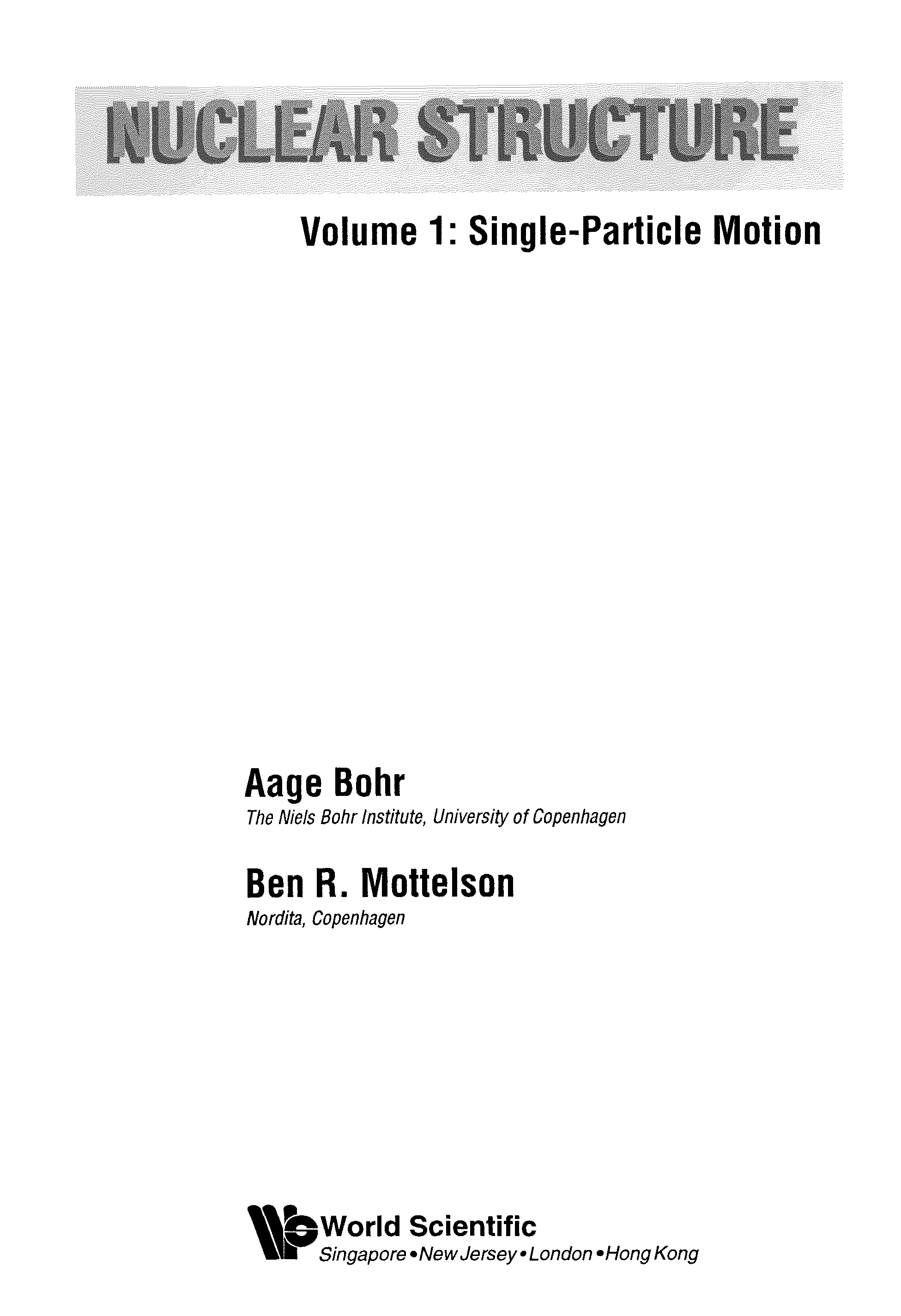 NUCLEAR STRUCTURE

Volume 1: Single-Particle Motion

Aage Bohr
The Niels Bohr Institute, University of Copenhagen

Ben R. Mottelson
Nordita, Copenhagen

World Scientific
Singapore • New Jersey • London • Hong Kong